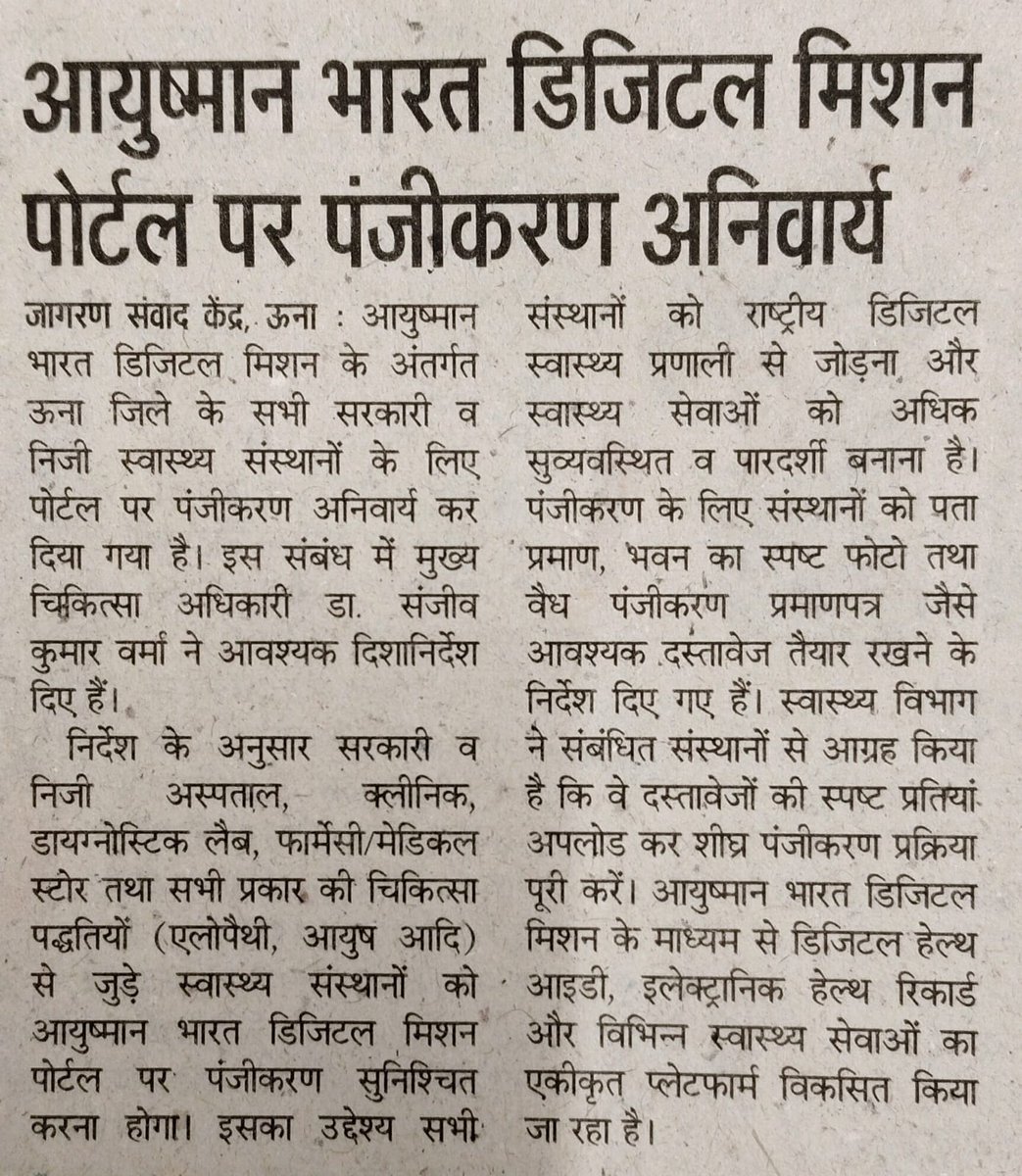 आयुष्मान भारत डिजिटल मिशन पोर्टल पर पंजीकरण अनिवार्य

जागरण संवाद केंद्र, ऊना : आयुष्मान भारत डिजिटल मिशन के अंतर्गत ऊना जिले के सभी सरकारी व निजी स्वास्थ्य संस्थानों के लिए पोर्टल पर पंजीकरण अनिवार्य कर दिया गया है। इस संबंध में मुख्य चिकित्सा अधिकारी डा. संजीव कुमार वर्मा ने आवश्यक दिशानिर्देश दिए हैं।

निर्देश के अनुसार सरकारी व निजी अस्पताल, क्लीनिक, डायग्नोस्टिक लैब, फार्मेसी/मेडिकल स्टोर तथा सभी प्रकार की चिकित्सा पद्धतियों (एलोपैथी, आयुष आदि) से जुड़े स्वास्थ्य संस्थानों को आयुष्मान भारत डिजिटल मिशन पोर्टल पर पंजीकरण सुनिश्चित करना होगा। इसका उद्देश्य सभी संस्थानों को राष्ट्रीय डिजिटल स्वास्थ्य प्रणाली से जोड़ना और स्वास्थ्य सेवाओं को अधिक सुव्यवस्थित व पारदर्शी बनाना है। पंजीकरण के लिए संस्थानों को पता प्रमाण, भवन का स्पष्ट फोटो तथा वैध पंजीकरण प्रमाणपत्र जैसे आवश्यक दस्तावेज तैयार रखने के निर्देश दिए गए हैं। स्वास्थ्य विभाग ने संबंधित संस्थानों से आग्रह किया है कि वे दस्तावेजों की स्पष्ट प्रतियां अपलोड कर शीघ्र पंजीकरण प्रक्रिया पूरी करें। आयुष्मान भारत डिजिटल मिशन के माध्यम से डिजिटल हेल्थ आइडी, इलेक्ट्रानिक हेल्थ रिकार्ड और विभिन्न स्वास्थ्य सेवाओं का एकीकृत प्लेटफार्म विकसित किया जा रहा है।